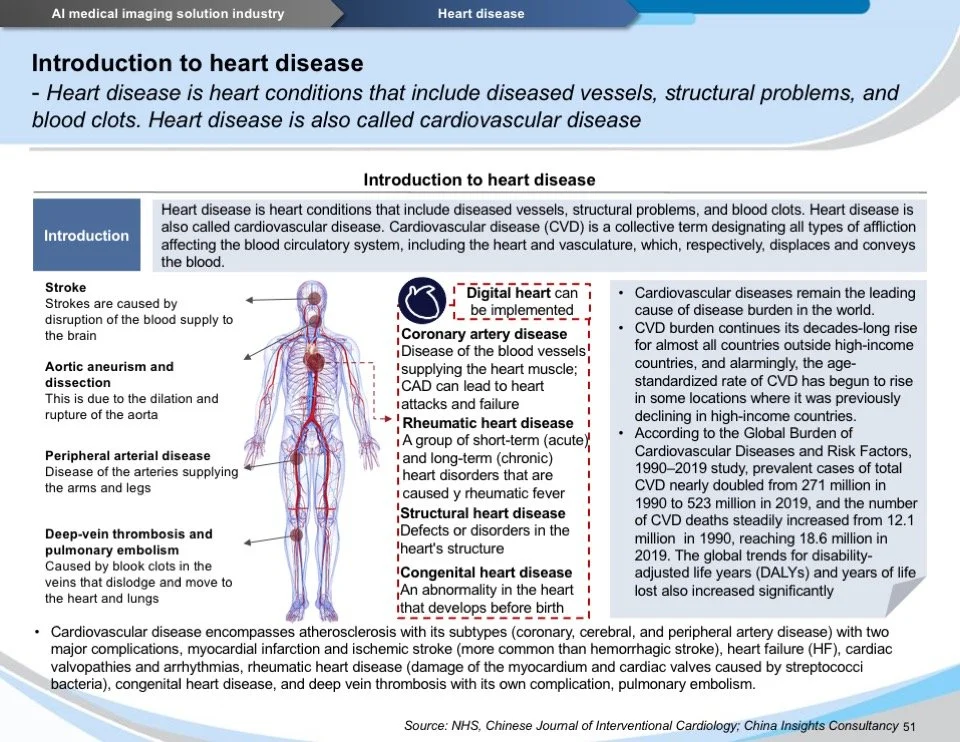 AI medical imaging solution industry

Heart disease

Introduction to heart disease

- Heart disease is heart conditions that include diseased vessels, structural problems, and blood clots. Heart disease is also called cardiovascular disease

Introduction to heart disease

Introduction

Heart disease is heart conditions that include diseased vessels, structural problems, and blood clots. Heart disease is also called cardiovascular disease. Cardiovascular disease (CVD) is a collective term designating all types of affliction affecting the blood circulatory system, including the heart and vasculature, which, respectively, displaces and conveys the blood.

Stroke
Strokes are caused by disruption of the blood supply to the brain

Aortic aneurism and dissection
This is due to the dilation and rupture of the aorta

Peripheral arterial disease
Disease of the arteries supplying the arms and legs

Deep-vein thrombosis and pulmonary embolism
Caused by blook clots in the veins that dislodge and move to the heart and lungs

Digital heart can be implemented

Coronary artery disease
Disease of the blood vessels supplying the heart muscle; CAD can lead to heart attacks and failure

Rheumatic heart disease
A group of short-term (acute) and long-term (chronic) heart disorders that are caused y rheumatic fever

Structural heart disease
Defects or disorders in the heart's structure

Congenital heart disease
An abnormality in the heart that develops before birth

• Cardiovascular diseases remain the leading cause of disease burden in the world.
• CVD burden continues its decades-long rise for almost all countries outside high-income countries, and alarmingly, the age-standardized rate of CVD has begun to rise in some locations where it was previously declining in high-income countries.
• According to the Global Burden of Cardiovascular Diseases and Risk Factors, 1990–2019 study, prevalent cases of total CVD nearly doubled from 271 million in 1990 to 523 million in 2019, and the number of CVD deaths steadily increased from 12.1 million in 1990, reaching 18.6 million in 2019. The global trends for disability-adjusted life years (DALYs) and years of life lost also increased significantly

• Cardiovascular disease encompasses atherosclerosis with its subtypes (coronary, cerebral, and peripheral artery disease) with two major complications, myocardial infarction and ischemic stroke (more common than hemorrhagic stroke), heart failure (HF), cardiac valvopathies and arrhythmias, rheumatic heart disease (damage of the myocardium and cardiac valves caused by streptococci bacteria), congenital heart disease, and deep vein thrombosis with its own complication, pulmonary embolism.

Source: NHS, Chinese Journal of Interventional Cardiology; China Insights Consultancy 51